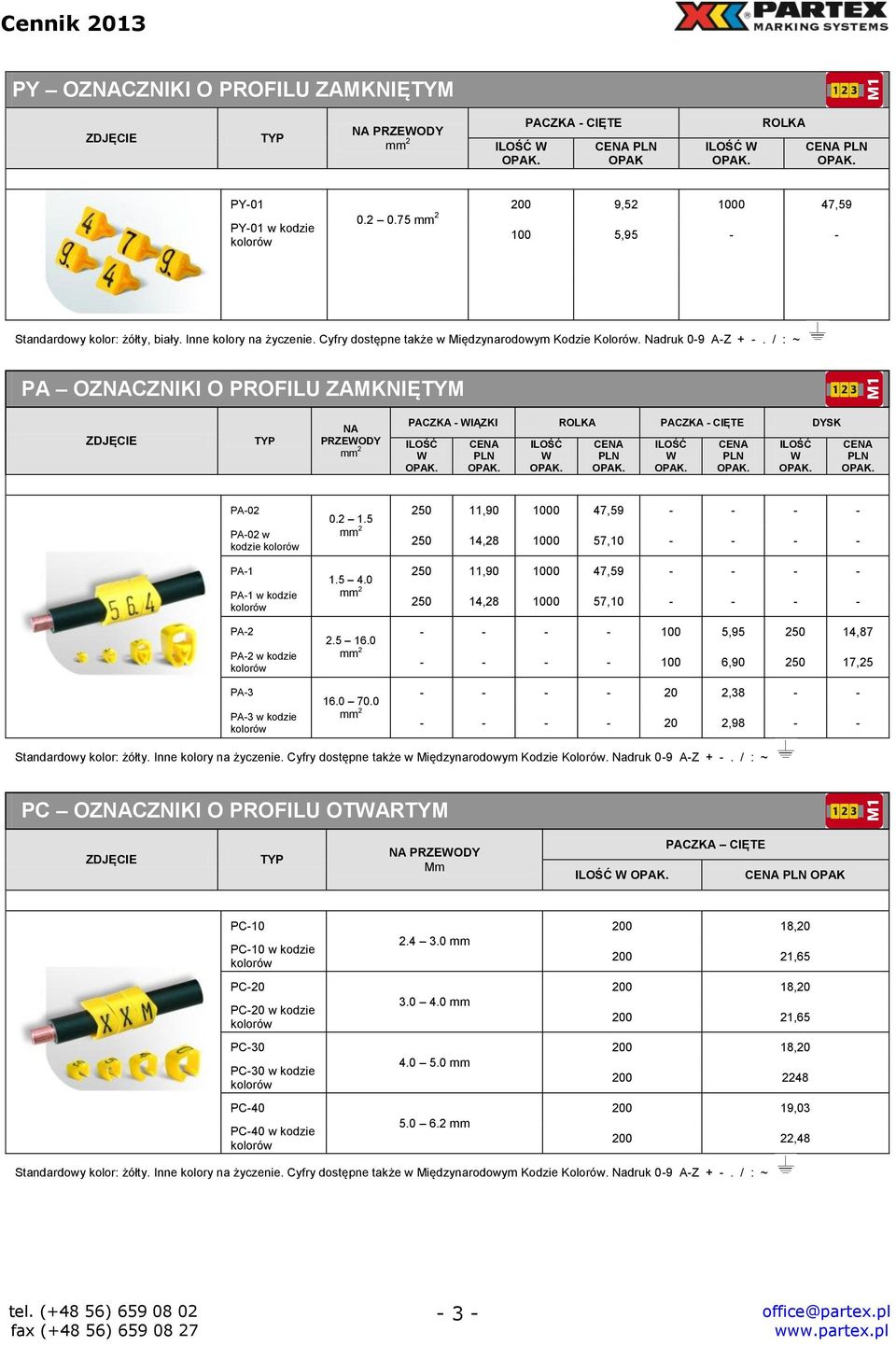 Cennik 2013

PARTEX MARKING SYSTEMS

PY – OZNACZNIKI O PROFILU ZAMKNIĘTYM

123 M1

| ZDJĘCIE | TYP | NA PRZEWODY $mm^2$ | PACZKA - CIĘTE ILOŚĆ W OPAK. | PACZKA - CIĘTE CENA PLN OPAK | ROLKA ILOŚĆ W OPAK. | ROLKA CENA PLN OPAK. |
|---|---|---|---|---|---|---|
| | PY-01 | 0.2 – 0.75 $mm^2$ | 200 | 9,52 | 1000 | 47,59 |
| | PY-01 w kodzie kolorów | | 100 | 5,95 | - | - |

Standardowy kolor: żółty, biały. Inne kolory na życzenie. Cyfry dostępne także w Międzynarodowym Kodzie Kolorów. Nadruk 0-9 A-Z + - . / : ~

PA – OZNACZNIKI O PROFILU ZAMKNIĘTYM

123 M1

| ZDJĘCIE | TYP | NA PRZEWODY $mm^2$ | PACZKA - WIĄZKI ILOŚĆ W OPAK. | PACZKA - WIĄZKI CENA PLN OPAK. | ROLKA ILOŚĆ W OPAK. | ROLKA CENA PLN OPAK. | PACZKA - CIĘTE ILOŚĆ W OPAK. | PACZKA - CIĘTE CENA PLN OPAK. | DYSK ILOŚĆ W OPAK. | DYSK CENA PLN OPAK. |
|---|---|---|---|---|---|---|---|---|---|---|
| | PA-02 | 0.2 – 1.5 $mm^2$ | 250 | 11,90 | 1000 | 47,59 | - | - | - | - |
| | PA-02 w kodzie kolorów | | 250 | 14,28 | 1000 | 57,10 | - | - | - | - |
| | PA-1 | 1.5 – 4.0 $mm^2$ | 250 | 11,90 | 1000 | 47,59 | - | - | - | - |
| | PA-1 w kodzie kolorów | | 250 | 14,28 | 1000 | 57,10 | - | - | - | - |
| | PA-2 | 2.5 – 16.0 $mm^2$ | - | - | - | - | 100 | 5,95 | 250 | 14,87 |
| | PA-2 w kodzie kolorów | | - | - | - | - | 100 | 6,90 | 250 | 17,25 |
| | PA-3 | 16.0 – 70.0 $mm^2$ | - | - | - | - | 20 | 2,38 | - | - |
| | PA-3 w kodzie kolorów | | - | - | - | - | 20 | 2,98 | - | - |

Standardowy kolor: żółty. Inne kolory na życzenie. Cyfry dostępne także w Międzynarodowym Kodzie Kolorów. Nadruk 0-9 A-Z + - . / : ~

PC – OZNACZNIKI O PROFILU OTWARTYM

123 M1

| ZDJĘCIE | TYP | NA PRZEWODY Mm | PACZKA – CIĘTE ILOŚĆ W OPAK. | PACZKA – CIĘTE CENA PLN OPAK |
|---|---|---|---|---|
| | PC-10 | 2.4 – 3.0 mm | 200 | 18,20 |
| | PC-10 w kodzie kolorów | | 200 | 21,65 |
| | PC-20 | 3.0 – 4.0 mm | 200 | 18,20 |
| | PC-20 w kodzie kolorów | | 200 | 21,65 |
| | PC-30 | 4.0 – 5.0 mm | 200 | 18,20 |
| | PC-30 w kodzie kolorów | | 200 | 2248 |
| | PC-40 | 5.0 – 6.2 mm | 200 | 19,03 |
| | PC-40 w kodzie kolorów | | 200 | 22,48 |

Standardowy kolor: żółty. Inne kolory na życzenie. Cyfry dostępne także w Międzynarodowym Kodzie Kolorów. Nadruk 0-9 A-Z + - . / : ~

tel. (+48 56) 659 08 02
fax (+48 56) 659 08 27

- 3 -

office@partex.pl
www.partex.pl